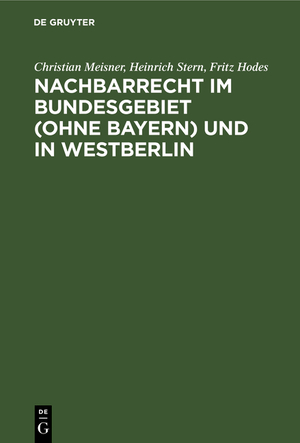 DE GRUYTER

Christian Meisner, Heinrich Stern, Fritz Hodes

NACHBARRECHT IM BUNDESGEBIET (OHNE BAYERN) UND IN WESTBERLIN

DE
G